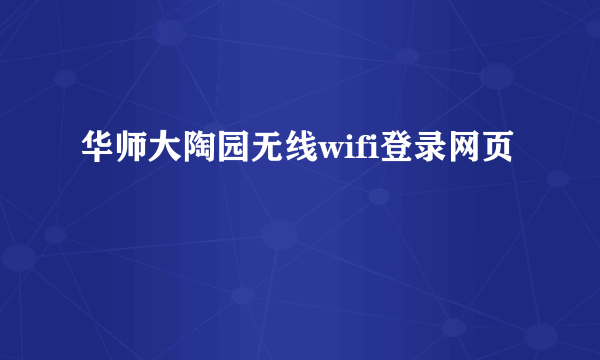 华师大陶园无线wifi登录网页